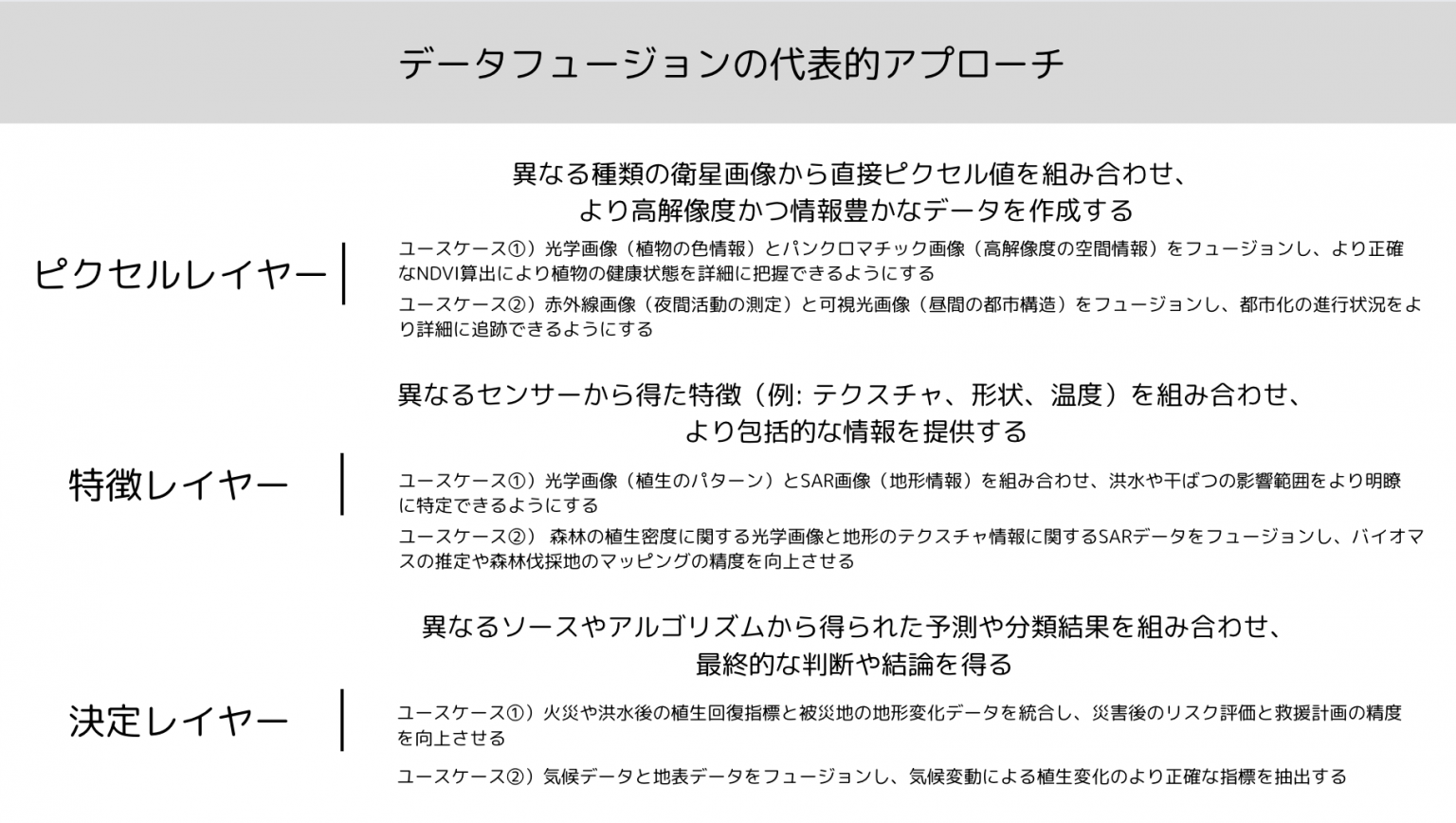 データフュージョンの代表的アプローチ

ピクセルレイヤー

異なる種類の衛星画像から直接ピクセル値を組み合わせ、より高解像度かつ情報豊かなデータを作成する

ユースケース①）光学画像（植物の色情報）とパンクロマチック画像（高解像度の空間情報）をフュージョンし、より正確なNDVI算出により植物の健康状態を詳細に把握できるようにする

ユースケース②）赤外線画像（夜間活動の測定）と可視光画像（昼間の都市構造）をフュージョンし、都市化の進行状況をより詳細に追跡できるようにする

特徴レイヤー

異なるセンサーから得た特徴（例: テクスチャ、形状、温度）を組み合わせ、より包括的な情報を提供する

ユースケース①）光学画像（植生のパターン）とSAR画像（地形情報）を組み合わせ、洪水や干ばつの影響範囲をより明瞭に特定できるようにする

ユースケース②） 森林の植生密度に関する光学画像と地形のテクスチャ情報に関するSARデータをフュージョンし、バイオマスの推定や森林伐採地のマッピングの精度を向上させる

決定レイヤー

異なるソースやアルゴリズムから得られた予測や分類結果を組み合わせ、最終的な判断や結論を得る

ユースケース①）火災や洪水後の植生回復指標と被災地の地形変化データを統合し、災害後のリスク評価と救援計画の精度を向上させる

ユースケース②）気候データと地表データをフュージョンし、気候変動による植生変化のより正確な指標を抽出する